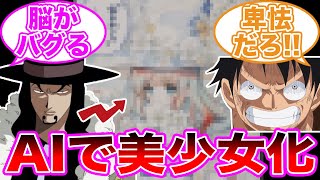 脳が
バグる

卑怯
だろ!!

AIで美少女化